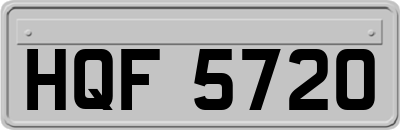 HQF 5720